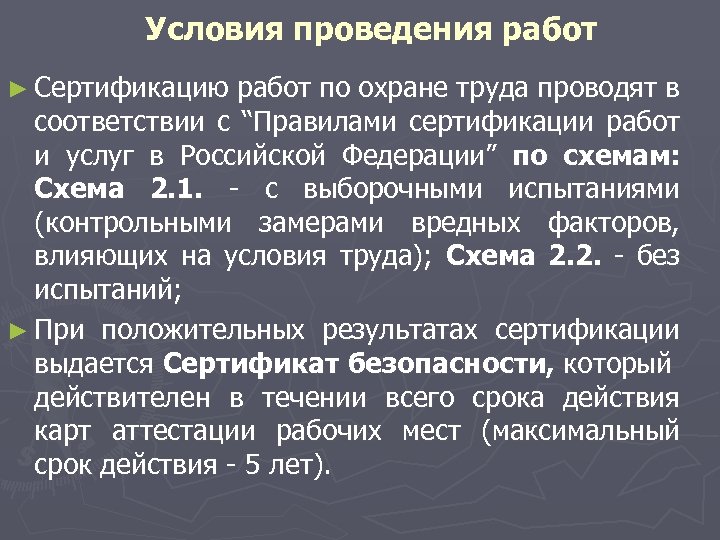 Условия проведения работ

► Сертификацию работ по охране труда проводят в соответствии с “Правилами сертификации работ и услуг в Российской Федерации” по схемам: Схема 2.1. - с выборочными испытаниями (контрольными замерами вредных факторов, влияющих на условия труда); Схема 2.2. - без испытаний;

► При положительных результатах сертификации выдается Сертификат безопасности, который действителен в течении всего срока действия карт аттестации рабочих мест (максимальный срок действия - 5 лет).